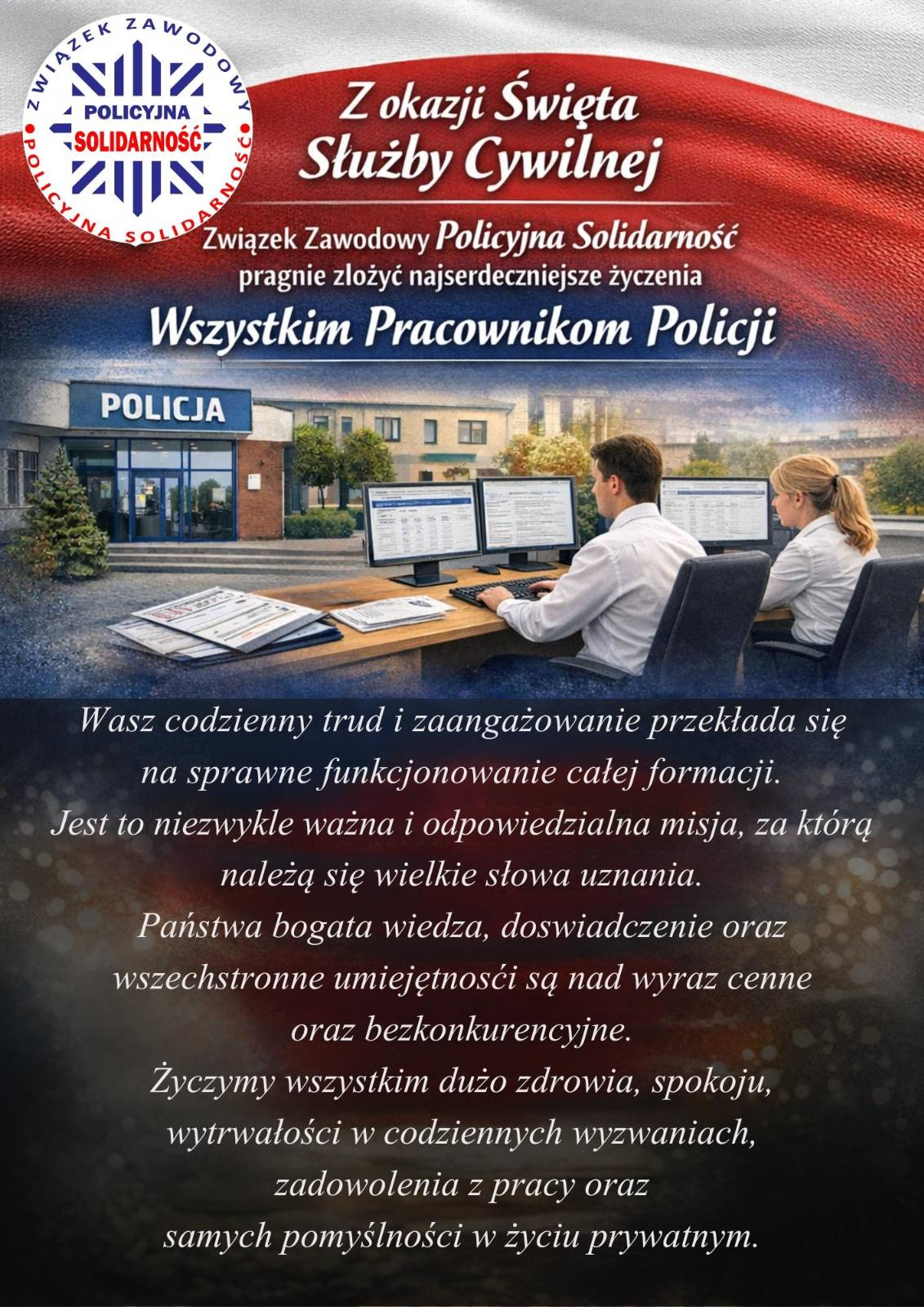 ZWIĄZEK ZAWODOWY
POLICYJNA
SOLIDARNOŚĆ
POLICYJNA SOLIDARNOŚĆ

Z okazji Święta Służby Cywilnej

Związek Zawodowy Policyjna Solidarność pragnie zlożyć najserdeczniejsze życzenia

Wszystkim Pracownikom Policji

POLICJA

Wasz codzienny trud i zaangażowanie przekłada się na sprawne funkcjonowanie całej formacji.
Jest to niezwykle ważna i odpowiedzialna misja, za którą należą się wielkie słowa uznania.
Państwa bogata wiedza, doswiadczenie oraz wszechstronne umiejętnośći są nad wyraz cenne oraz bezkonkurencyjne.
Życzymy wszystkim dużo zdrowia, spokoju, wytrwałości w codziennych wyzwaniach, zadowolenia z pracy oraz samych pomyślności w życiu prywatnym.